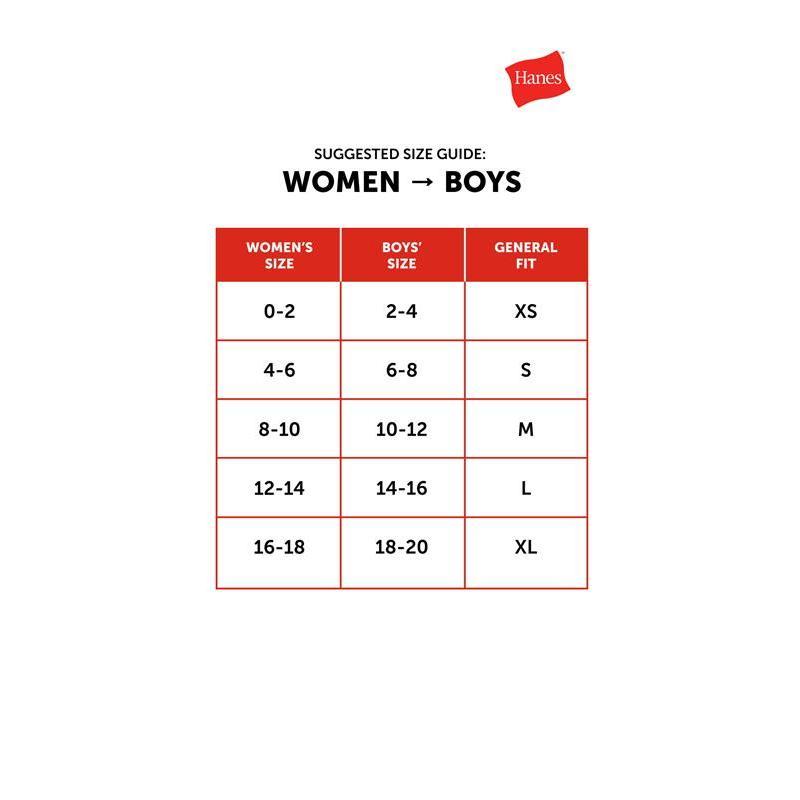 Hanes

SUGGESTED SIZE GUIDE:

WOMEN → BOYS

| WOMEN'S SIZE | BOYS' SIZE | GENERAL FIT |
|---|---|---|
| 0-2 | 2-4 | XS |
| 4-6 | 6-8 | S |
| 8-10 | 10-12 | M |
| 12-14 | 14-16 | L |
| 16-18 | 18-20 | XL |